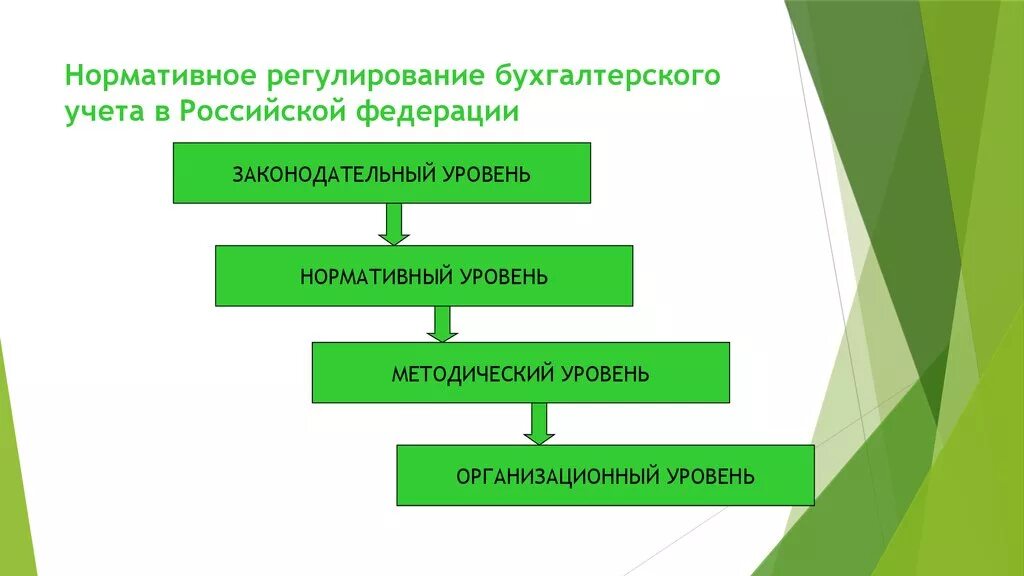 Нормативное регулирование бухгалтерского учета в Российской федерации

ЗАКОНОДАТЕЛЬНЫЙ УРОВЕНЬ

НОРМАТИВНЫЙ УРОВЕНЬ

МЕТОДИЧЕСКИЙ УРОВЕНЬ

ОРГАНИЗАЦИОННЫЙ УРОВЕНЬ